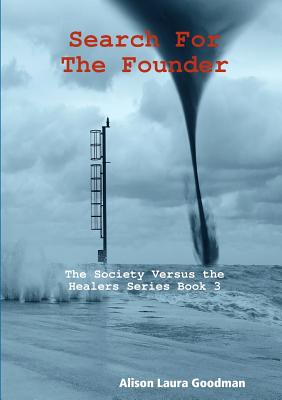 Search For
The Founder

The Society Versus the
Healers Series Book 3

Alison Laura Goodman